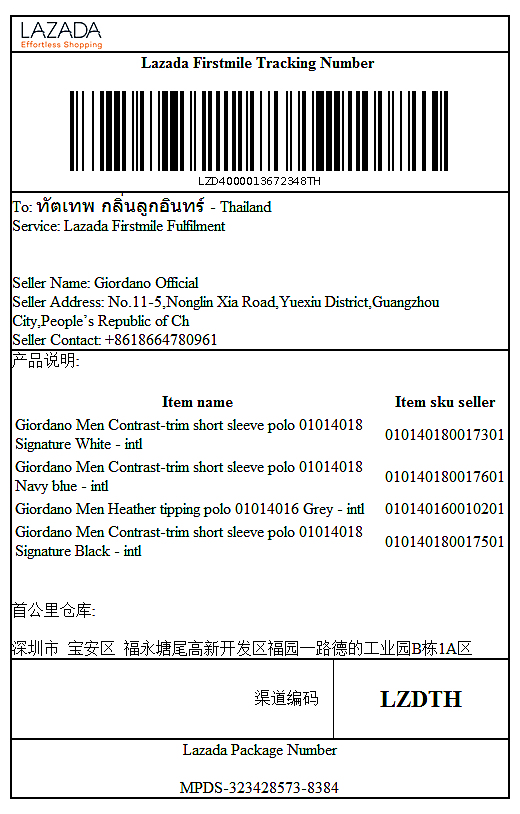 LAZADA
Effortless Shopping

Lazada Firstmile Tracking Number

LZD4000013672348TH

To: ทัตเทพ กลิ่นลูกอินทร์ - Thailand
Service: Lazada Firstmile Fulfilment

Seller Name: Giordano Official
Seller Address: No.11-5,Nonglin Xia Road,Yuexiu District,Guangzhou City,People's Republic of Ch
Seller Contact: +8618664780961

产品说明:

| Item name | Item sku seller |
|---|---|
| Giordano Men Contrast-trim short sleeve polo 01014018 Signature White - intl | 010140180017301 |
| Giordano Men Contrast-trim short sleeve polo 01014018 Navy blue - intl | 010140180017601 |
| Giordano Men Heather tipping polo 01014016 Grey - intl | 010140160010201 |
| Giordano Men Contrast-trim short sleeve polo 01014018 Signature Black - intl | 010140180017501 |

首公里仓库:

深圳市 宝安区 福永塘尾高新开发区福园一路德的工业园B栋1A区

渠道编码 LZDTH

Lazada Package Number

MPDS-323428573-8384